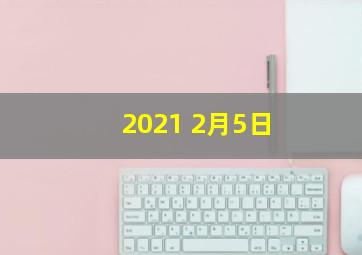 2021 2月5日